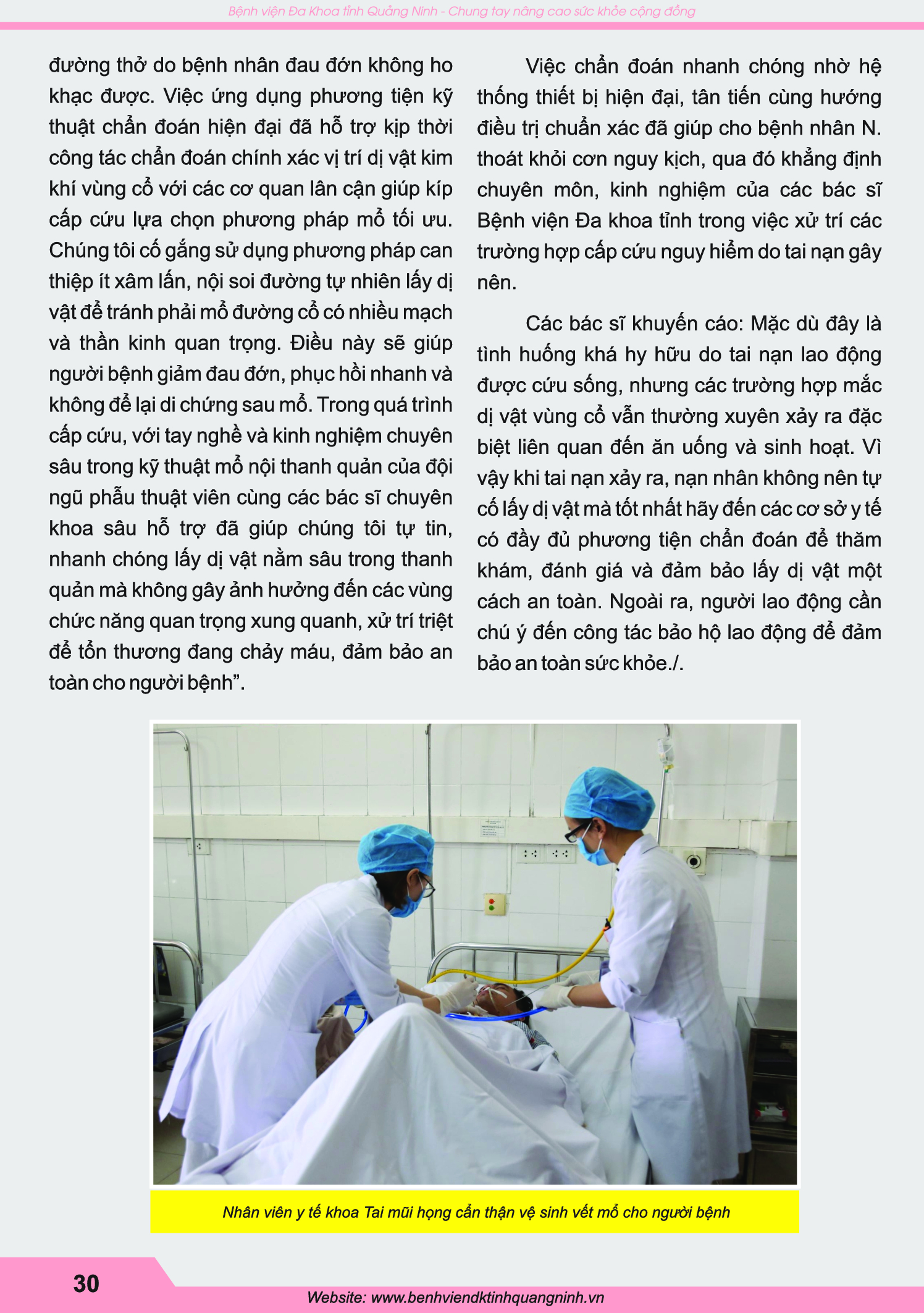 Bệnh viện Đa Khoa tỉnh Quảng Ninh - Chung tay nâng cao sức khỏe cộng đồng

đường thở do bệnh nhân đau đớn không ho khạc được. Việc ứng dụng phương tiện kỹ thuật chẩn đoán hiện đại đã hỗ trợ kịp thời công tác chẩn đoán chính xác vị trí dị vật kim khí vùng cổ với các cơ quan lân cận giúp kíp cấp cứu lựa chọn phương pháp mổ tối ưu. Chúng tôi cố gắng sử dụng phương pháp can thiệp ít xâm lấn, nội soi đường tự nhiên lấy dị vật để tránh phải mổ đường cổ có nhiều mạch và thần kinh quan trọng. Điều này sẽ giúp người bệnh giảm đau đớn, phục hồi nhanh và không để lại di chứng sau mổ. Trong quá trình cấp cứu, với tay nghề và kinh nghiệm chuyên sâu trong kỹ thuật mổ nội thanh quản của đội ngũ phẫu thuật viên cùng các bác sĩ chuyên khoa sâu hỗ trợ đã giúp chúng tôi tự tin, nhanh chóng lấy dị vật nằm sâu trong thanh quản mà không gây ảnh hưởng đến các vùng chức năng quan trọng xung quanh, xử trí triệt để tổn thương đang chảy máu, đảm bảo an toàn cho người bệnh”.

Việc chẩn đoán nhanh chóng nhờ hệ thống thiết bị hiện đại, tân tiến cùng hướng điều trị chuẩn xác đã giúp cho bệnh nhân N. thoát khỏi cơn nguy kịch, qua đó khẳng định chuyên môn, kinh nghiệm của các bác sĩ Bệnh viện Đa khoa tỉnh trong việc xử trí các trường hợp cấp cứu nguy hiểm do tai nạn gây nên.

Các bác sĩ khuyến cáo: Mặc dù đây là tình huống khá hy hữu do tai nạn lao động được cứu sống, nhưng các trường hợp mắc dị vật vùng cổ vẫn thường xuyên xảy ra đặc biệt liên quan đến ăn uống và sinh hoạt. Vì vậy khi tai nạn xảy ra, nạn nhân không nên tự cố lấy dị vật mà tốt nhất hãy đến các cơ sở y tế có đầy đủ phương tiện chẩn đoán để thăm khám, đánh giá và đảm bảo lấy dị vật một cách an toàn. Ngoài ra, người lao động cần chú ý đến công tác bảo hộ lao động để đảm bảo an toàn sức khỏe./.

Nhân viên y tế khoa Tai mũi họng cẩn thận vệ sinh vết mổ cho người bệnh

30

Website: www.benhviendktinhquangninh.vn